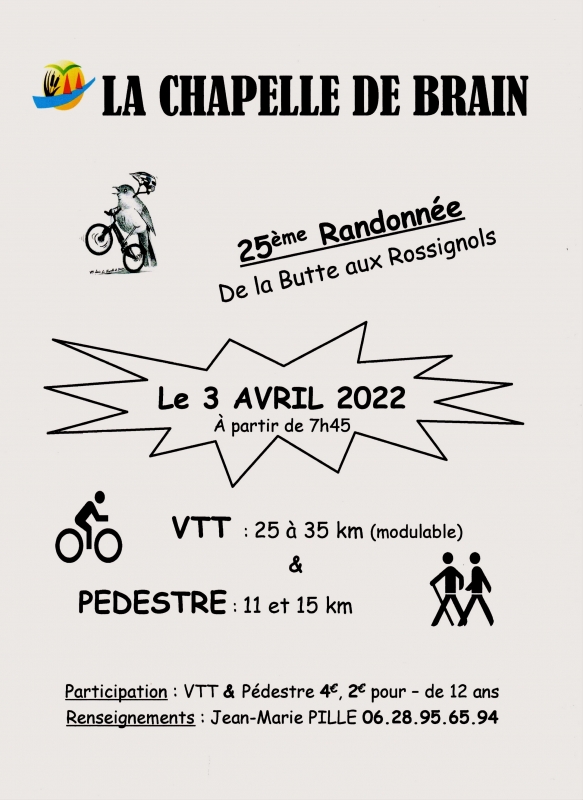 LA CHAPELLE DE BRAIN

25ème Randonnée
De la Butte aux Rossignols

Le 3 AVRIL 2022
À partir de 7h45

VTT : 25 à 35 km (modulable)
&
PEDESTRE : 11 et 15 km

Participation : VTT & Pédestre 4€, 2€ pour – de 12 ans
Renseignements : Jean-Marie PILLE 06.28.95.65.94